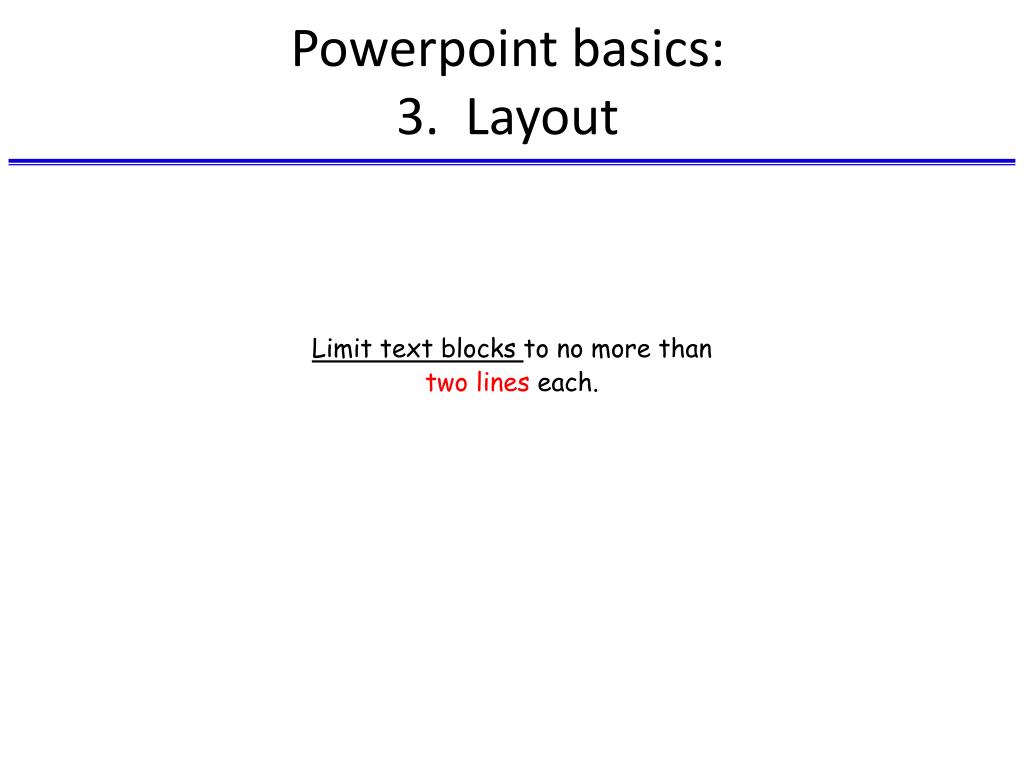 Powerpoint basics:
3. Layout

Limit text blocks to no more than two lines each.